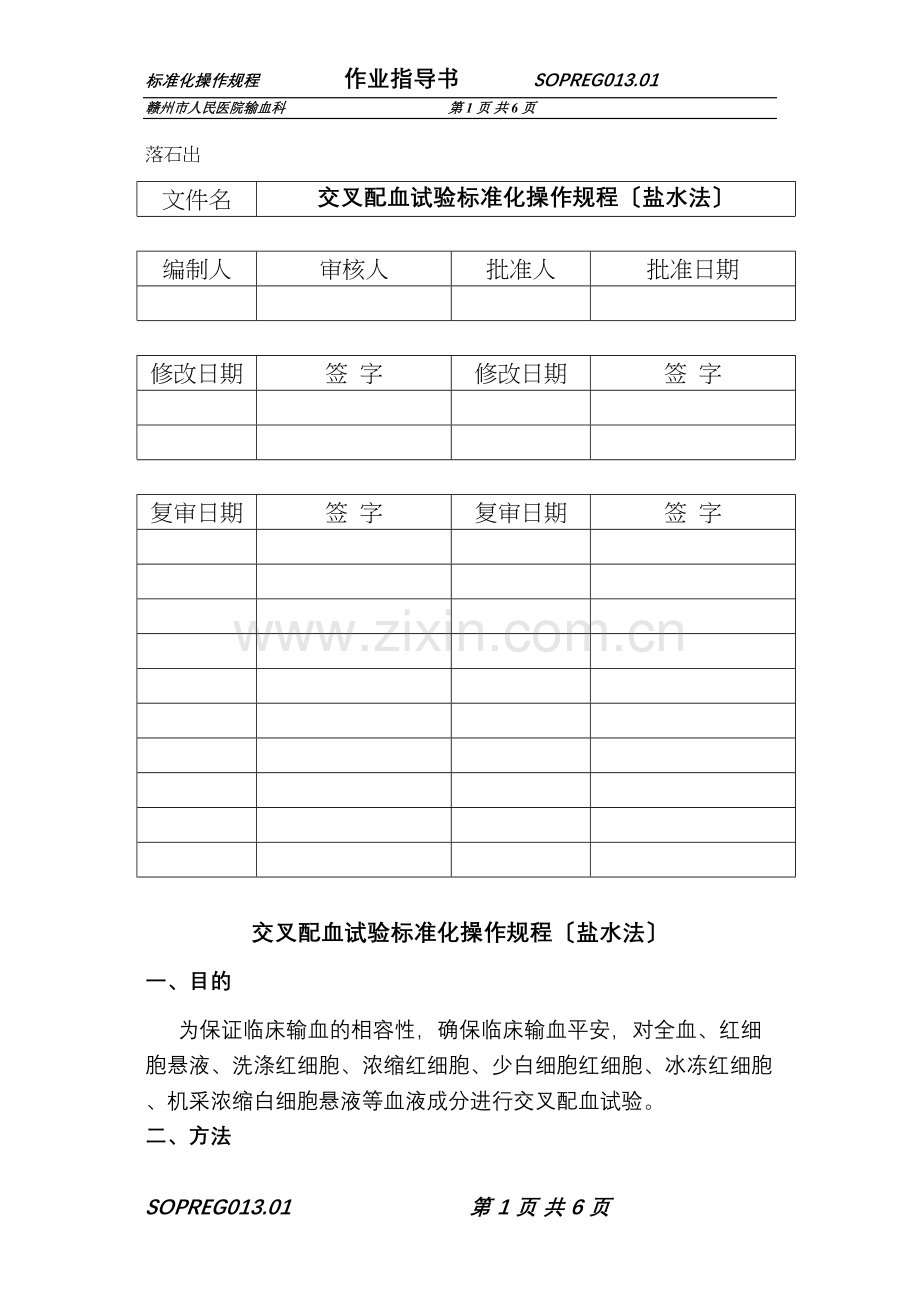 标准化操作规程　　作业指导书　　SOPREG013.01

赣州市人民医院输血科　　第 1 页 共 6 页

落石出

| 文件名 | 交叉配血试验标准化操作规程〔盐水法〕 |
|---|---|

| 编制人 | 审核人 | 批准人 | 批准日期 |
|---|---|---|---|
| | | | |

| 修改日期 | 签 字 | 修改日期 | 签 字 |
|---|---|---|---|
| | | | |
| | | | |

| 复审日期 | 签 字 | 复审日期 | 签 字 |
|---|---|---|---|
| | | | |
| | | | |
| | | | |
| | | | |
| | | | |
| | | | |
| | | | |
| | | | |
| | | | |
| | | | |

www.zixin.com.cn

交叉配血试验标准化操作规程〔盐水法〕

一、目的

为保证临床输血的相容性，确保临床输血平安，对全血、红细胞悬液、洗涤红细胞、浓缩红细胞、少白细胞红细胞、冰冻红细胞、机采浓缩白细胞悬液等血液成分进行交叉配血试验。

二、方法

SOPREG013.01　　第 1 页 共 6 页